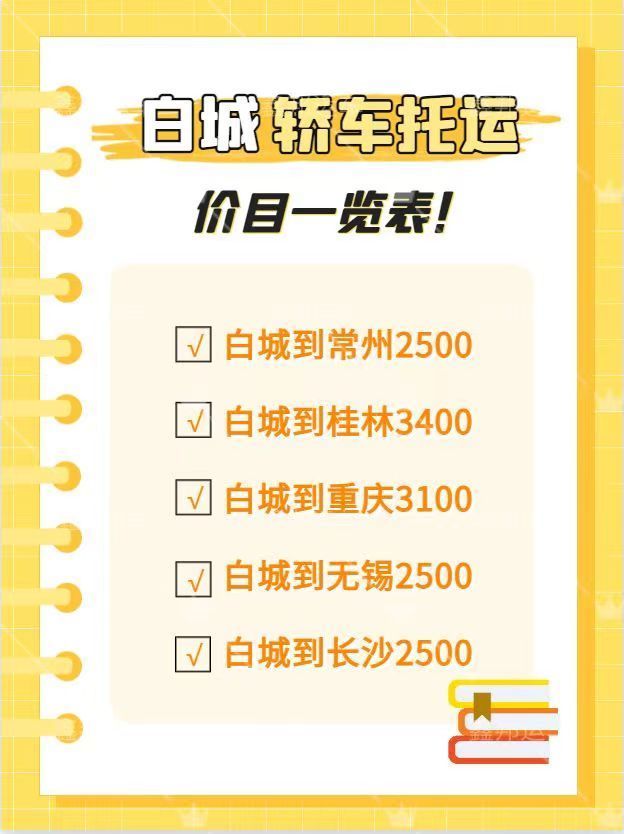 白城 轿车托运

价目一览表!

√ 白城到常州2500

√ 白城到桂林3400

√ 白城到重庆3100

√ 白城到无锡2500

√ 白城到长沙2500